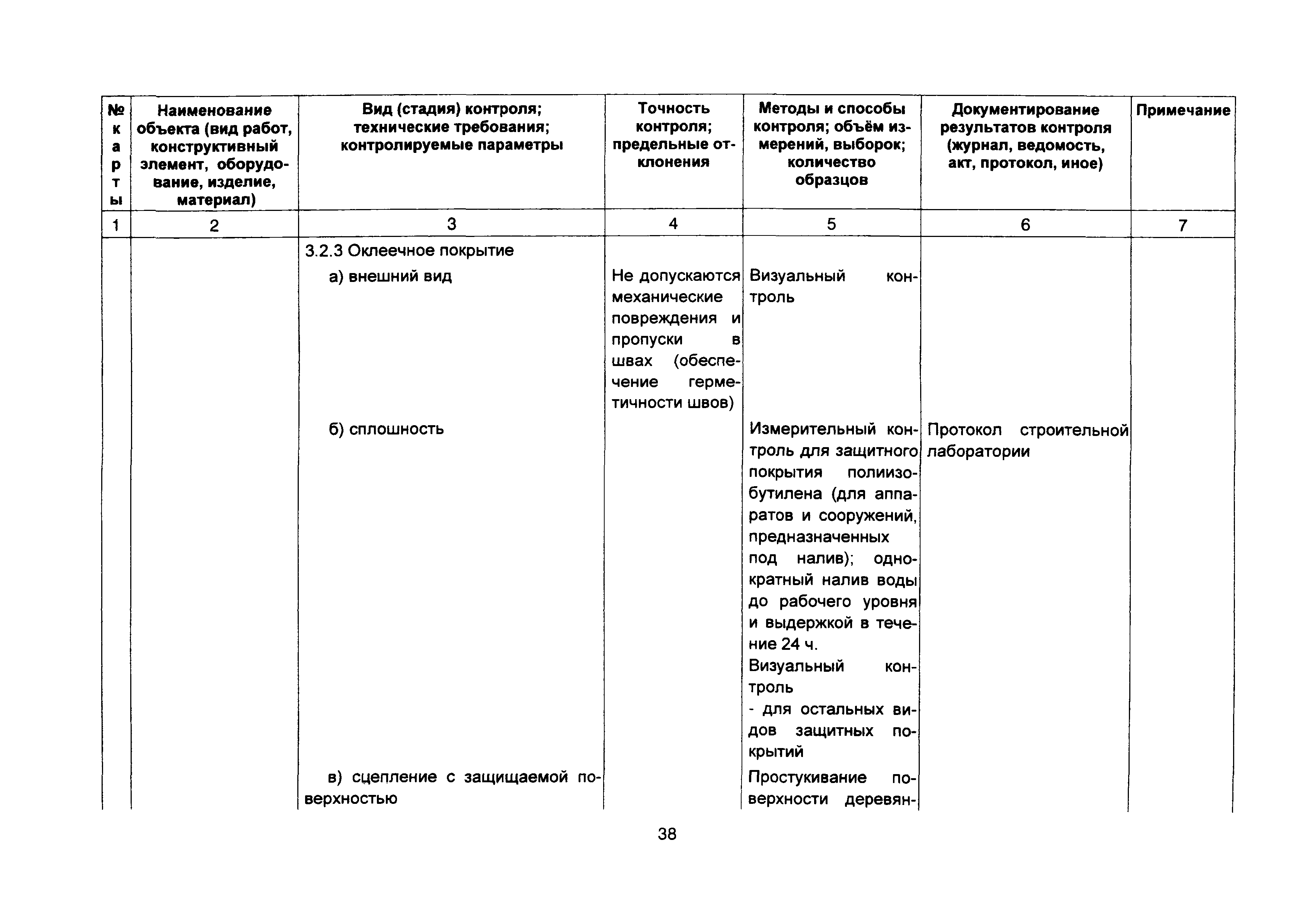 | № карты | Наименование объекта (вид работ, конструктивный элемент, оборудование, изделие, материал) | Вид (стадия) контроля; технические требования; контролируемые параметры | Точность контроля; предельные отклонения | Методы и способы контроля; объём измерений, выборок; количество образцов | Документирование результатов контроля (журнал, ведомость, акт, протокол, иное) | Примечание |
|---|---|---|---|---|---|---|
| 1 | 2 | 3 | 4 | 5 | 6 | 7 |
| | | 3.2.3 Оклеечное покрытие | | | | |
| | | а) внешний вид | Не допускаются механические повреждения и пропуски в швах (обеспечение герметичности швов) | Визуальный контроль | | |
| | | б) сплошность | | Измерительный контроль для защитного покрытия полиизобутилена (для аппаратов и сооружений, предназначенных под налив); однократный налив воды до рабочего уровня и выдержкой в течение 24 ч. Визуальный контроль - для остальных видов защитных покрытий | Протокол строительной лаборатории | |
| | | в) сцепление с защищаемой поверхностью | | Простукивание поверхности деревян- | | |

38